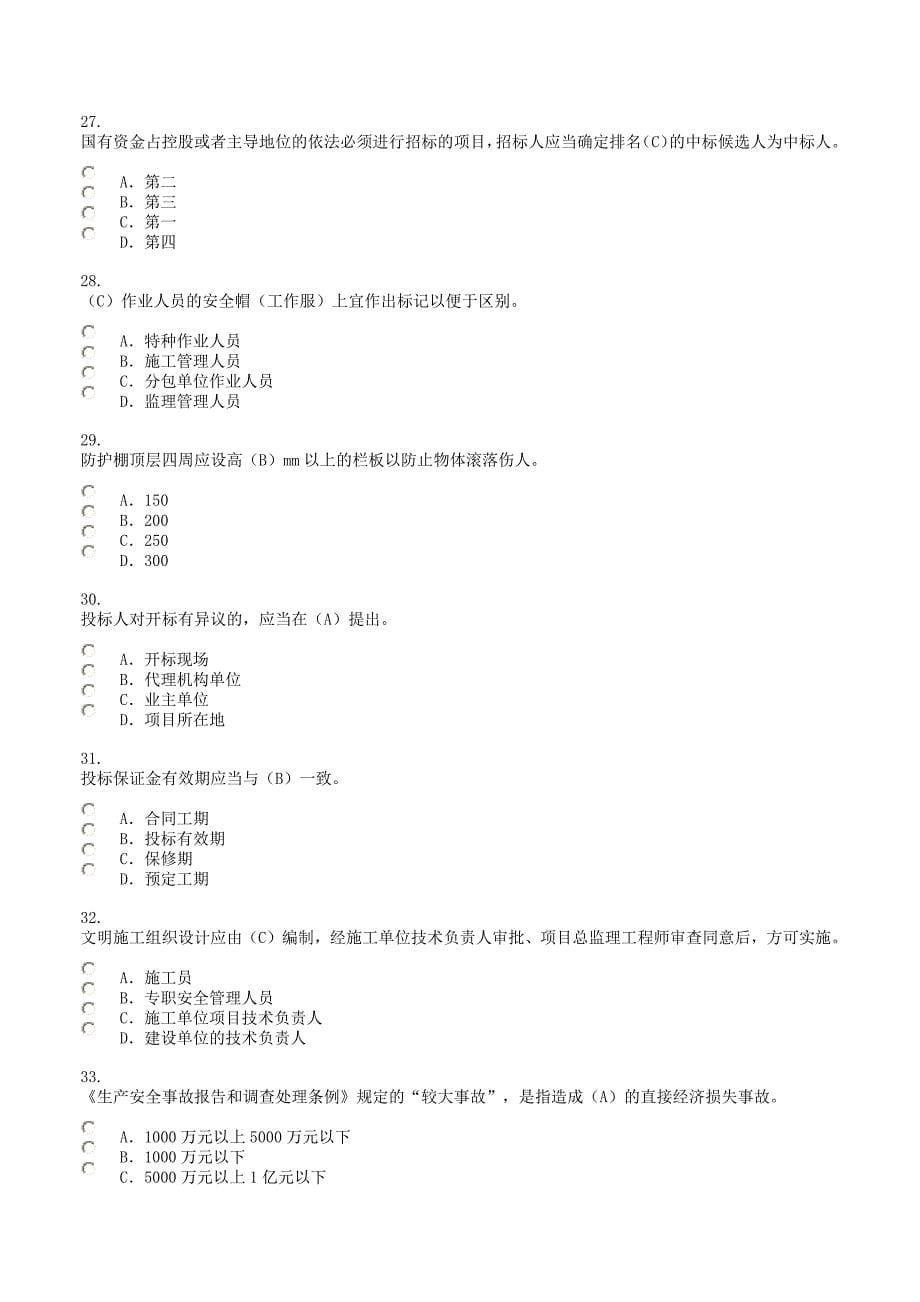 27.
国有资金占控股或者主导地位的依法必须进行招标的项目，招标人应当确定排名(C)的中标候选人为中标人。

A. 第二
B. 第三
C. 第一
D. 第四

28.
（C）作业人员的安全帽（工作服）上宜作出标记以便于区别。

A. 特种作业人员
B. 施工管理人员
C. 分包单位作业人员
D. 监理管理人员

29.
防护棚顶层四周应设高（B）mm 以上的栏板以防止物体滚落伤人。

A. 150
B. 200
C. 250
D. 300

30.
投标人对开标有异议的，应当在（A）提出。

A. 开标现场
B. 代理机构单位
C. 业主单位
D. 项目所在地

31.
投标保证金有效期应当与（B）一致。

A. 合同工期
B. 投标有效期
C. 保修期
D. 预定工期

32.
文明施工组织设计应由（C）编制，经施工单位技术负责人审批、项目总监理工程师审查同意后，方可实施。

A. 施工员
B. 专职安全管理人员
C. 施工单位项目技术负责人
D. 建设单位的技术负责人

33.
《生产安全事故报告和调查处理条例》规定的“较大事故”，是指造成（A）的直接经济损失事故。

A. 1000 万元以上 5000 万元以下
B. 1000 万元以下
C. 5000 万元以上 1 亿元以下